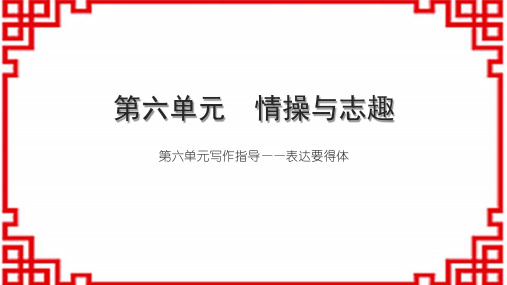 第六单元　情操与志趣

第六单元写作指导——表达要得体